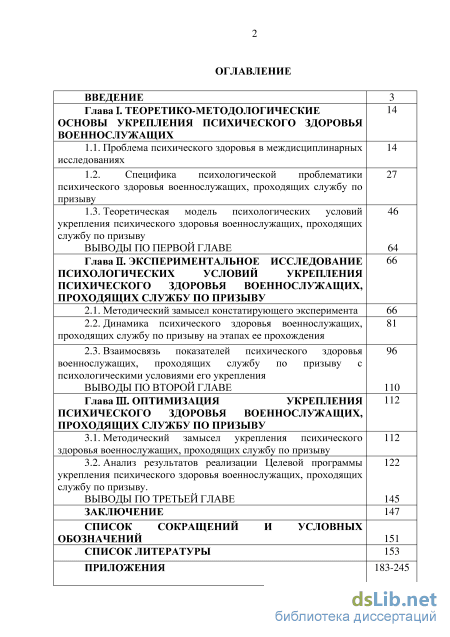 2

ОГЛАВЛЕНИЕ

| | |
|---|---|
| ВВЕДЕНИЕ | 3 |
| Глава I. ТЕОРЕТИКО-МЕТОДОЛОГИЧЕСКИЕ ОСНОВЫ УКРЕПЛЕНИЯ ПСИХИЧЕСКОГО ЗДОРОВЬЯ ВОЕННОСЛУЖАЩИХ | 14 |
| 1.1. Проблема психического здоровья в междисциплинарных исследованиях | 14 |
| 1.2. Специфика психологической проблематики психического здоровья военнослужащих, проходящих службу по призыву | 27 |
| 1.3. Теоретическая модель психологических условий укрепления психического здоровья военнослужащих, проходящих службу по призыву ВЫВОДЫ ПО ПЕРВОЙ ГЛАВЕ | 46 64 |
| Глава II. ЭКСПЕРИМЕНТАЛЬНОЕ ИССЛЕДОВАНИЕ ПСИХОЛОГИЧЕСКИХ УСЛОВИЙ УКРЕПЛЕНИЯ ПСИХИЧЕСКОГО ЗДОРОВЬЯ ВОЕННОСЛУЖАЩИХ, ПРОХОДЯЩИХ СЛУЖБУ ПО ПРИЗЫВУ | 66 |
| 2.1. Методический замысел констатирующего эксперимента | 66 |
| 2.2. Динамика психического здоровья военнослужащих, проходящих службу по призыву на этапах ее прохождения | 81 |
| 2.3. Взаимосвязь показателей психического здоровья военнослужащих, проходящих службу по призыву с психологическими условиями его укрепления ВЫВОДЫ ПО ВТОРОЙ ГЛАВЕ | 96 110 |
| Глава III. ОПТИМИЗАЦИЯ УКРЕПЛЕНИЯ ПСИХИЧЕСКОГО ЗДОРОВЬЯ ВОЕННОСЛУЖАЩИХ, ПРОХОДЯЩИХ СЛУЖБУ ПО ПРИЗЫВУ | 112 |
| 3.1. Методический замысел укрепления психического здоровья военнослужащих, проходящих службу по призыву | 112 |
| 3.2. Анализ результатов реализации Целевой программы укрепления психического здоровья военнослужащих, проходящих службу по призыву. ВЫВОДЫ ПО ТРЕТЬЕЙ ГЛАВЕ | 122 145 |
| ЗАКЛЮЧЕНИЕ | 147 |
| СПИСОК СОКРАЩЕНИЙ И УСЛОВНЫХ ОБОЗНАЧЕНИЙ | 151 |
| СПИСОК ЛИТЕРАТУРЫ | 153 |
| ПРИЛОЖЕНИЯ | 183-245 |

dsLib.net
библиотека диссертаций